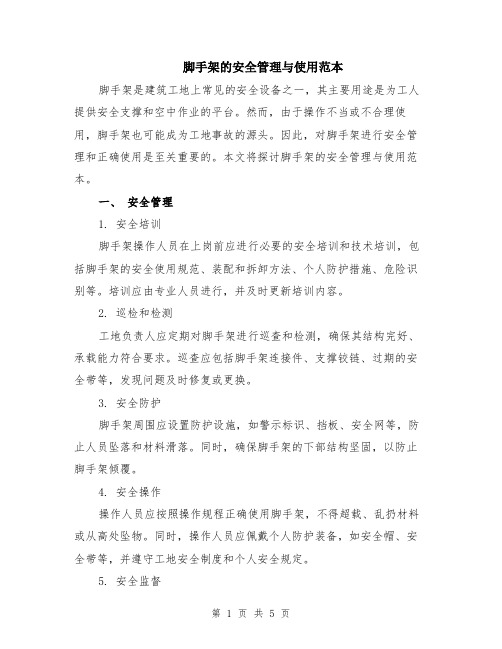 脚手架的安全管理与使用范本

脚手架是建筑工地上常见的安全设备之一，其主要用途是为工人提供安全支撑和空中作业的平台。然而，由于操作不当或不合理使用，脚手架也可能成为工地事故的源头。因此，对脚手架进行安全管理和正确使用是至关重要的。本文将探讨脚手架的安全管理与使用范本。

一、 安全管理

1. 安全培训

脚手架操作人员在上岗前应进行必要的安全培训和技术培训，包括脚手架的安全使用规范、装配和拆卸方法、个人防护措施、危险识别等。培训应由专业人员进行，并及时更新培训内容。

2. 巡检和检测

工地负责人应定期对脚手架进行巡查和检测，确保其结构完好、承载能力符合要求。巡查应包括脚手架连接件、支撑铰链、过期的安全带等，发现问题及时修复或更换。

3. 安全防护

脚手架周围应设置防护设施，如警示标识、挡板、安全网等，防止人员坠落和材料滑落。同时，确保脚手架的下部结构坚固，以防止脚手架倾覆。

4. 安全操作

操作人员应按照操作规程正确使用脚手架，不得超载、乱扔材料或从高处坠物。同时，操作人员应佩戴个人防护装备，如安全帽、安全带等，并遵守工地安全制度和个人安全规定。

5. 安全监督

第 1 页 共 5 页